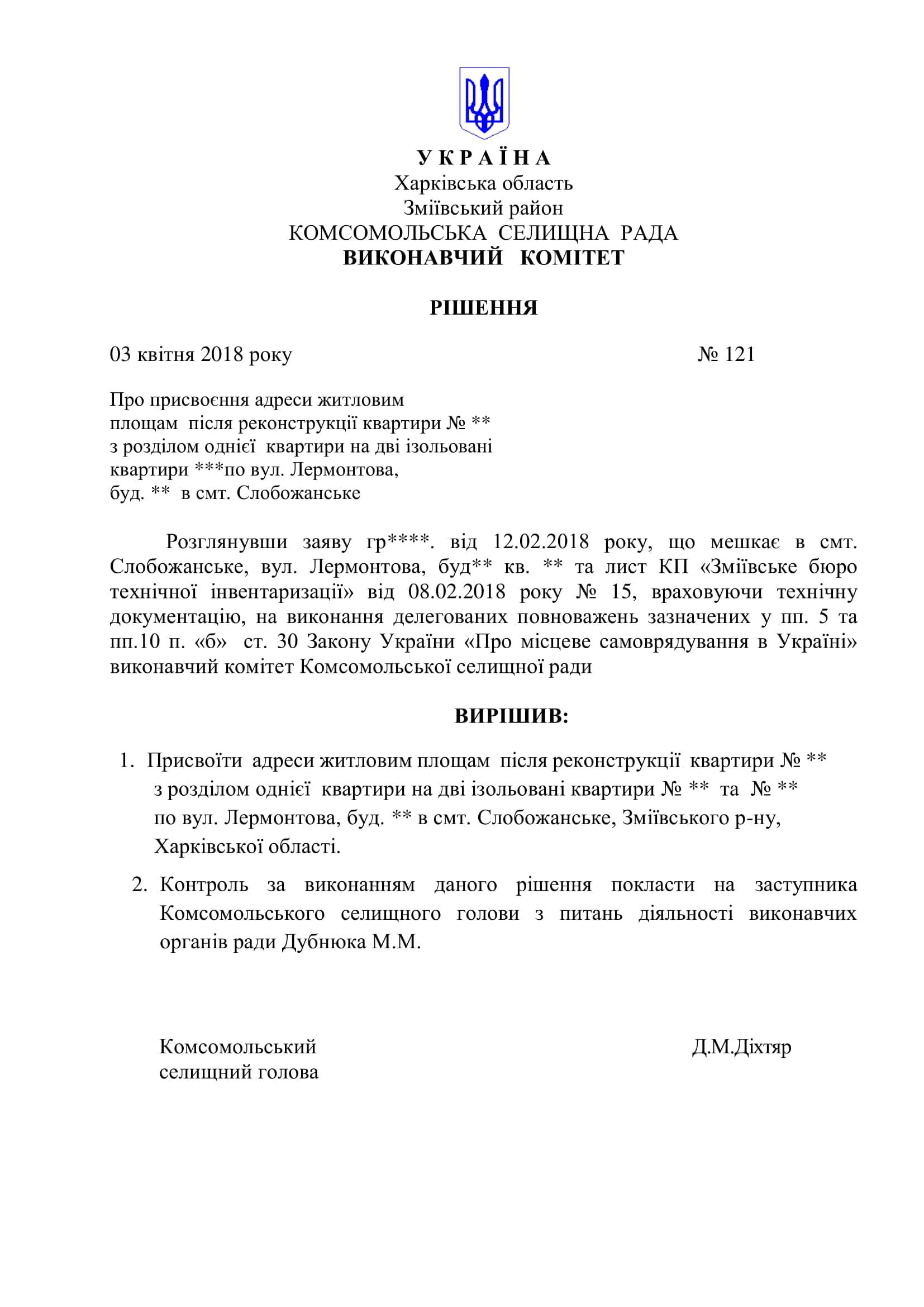 У К Р А Ї Н А
Харківська область
Зміївський район
КОМСОМОЛЬСЬКА СЕЛИЩНА РАДА
ВИКОНАВЧИЙ КОМІТЕТ

РІШЕННЯ

03 квітня 2018 року № 121

Про присвоєння адреси житловим площам після реконструкції квартири № ** з розділом однієї квартири на дві ізольовані квартири ***по вул. Лермонтова, буд. ** в смт. Слобожанське

Розглянувши заяву гр****. від 12.02.2018 року, що мешкає в смт. Слобожанське, вул. Лермонтова, буд** кв. ** та лист КП «Зміївське бюро технічної інвентаризації» від 08.02.2018 року № 15, враховуючи технічну документацію, на виконання делегованих повноважень зазначених у пп. 5 та пп.10 п. «б» ст. 30 Закону України «Про місцеве самоврядування в Україні» виконавчий комітет Комсомольської селищної ради

ВИРІШИВ:

1. Присвоїти адреси житловим площам після реконструкції квартири № ** з розділом однієї квартири на дві ізольовані квартири № ** та № ** по вул. Лермонтова, буд. ** в смт. Слобожанське, Зміївського р-ну, Харківської області.

2. Контроль за виконанням даного рішення покласти на заступника Комсомольського селищного голови з питань діяльності виконавчих органів ради Дубнюка М.М.

Комсомольський селищний голова Д.М.Діхтяр